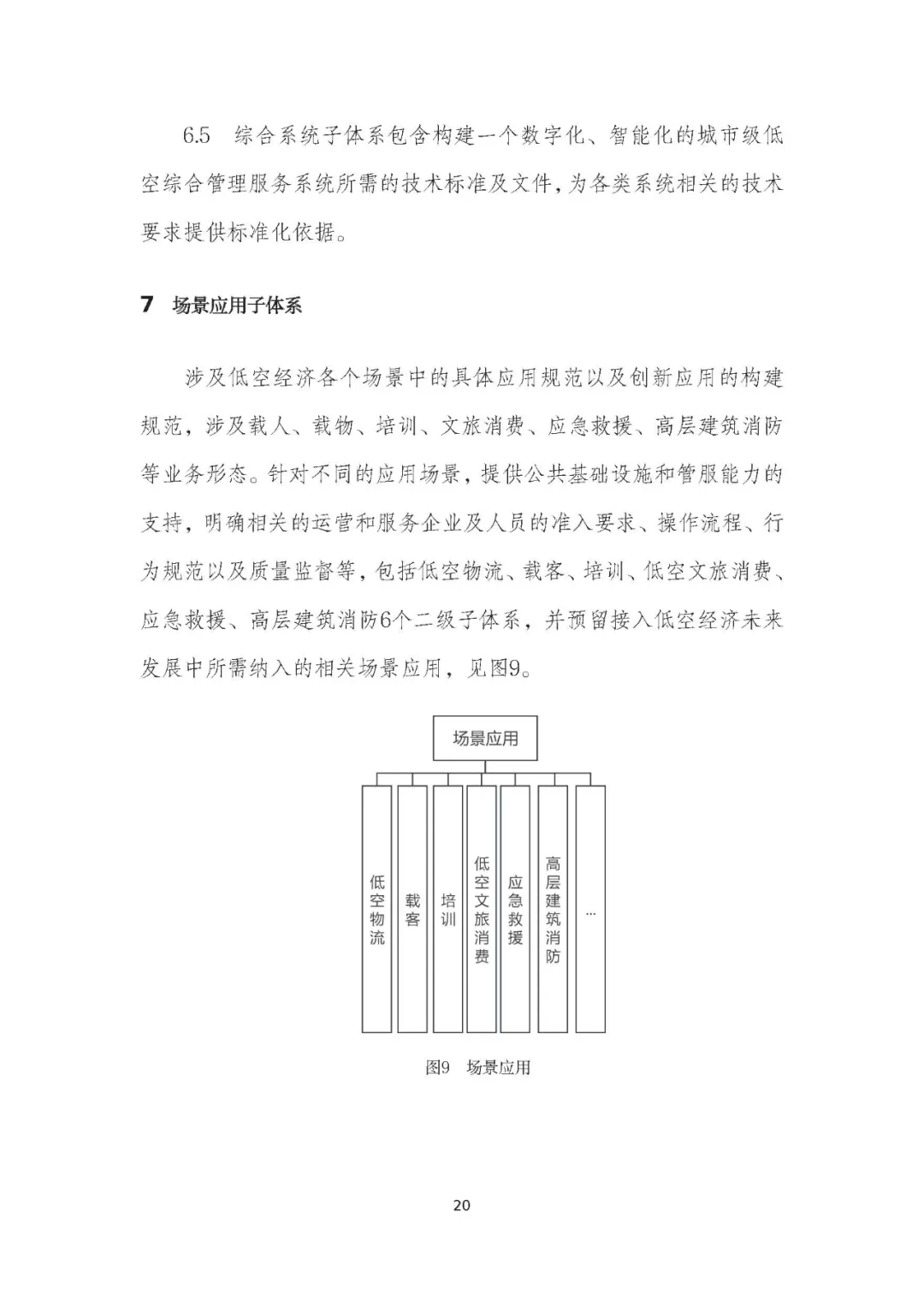 6.5　综合系统子体系包含构建一个数字化、智能化的城市级低空综合管理服务系统所需的技术标准及文件，为各类系统相关的技术要求提供标准化依据。

7　场景应用子体系

涉及低空经济各个场景中的具体应用规范以及创新应用的构建规范，涉及载人、载物、培训、文旅消费、应急救援、高层建筑消防等业务形态。针对不同的应用场景，提供公共基础设施和管服能力的支持，明确相关的运营和服务企业及人员的准入要求、操作流程、行为规范以及质量监督等，包括低空物流、载客、培训、低空文旅消费、应急救援、高层建筑消防6个二级子体系，并预留接入低空经济未来发展中所需纳入的相关场景应用，见图9。

场景应用

低空物流

载客

培训

低空文旅消费

应急救援

高层建筑消防

...

图9　场景应用

20